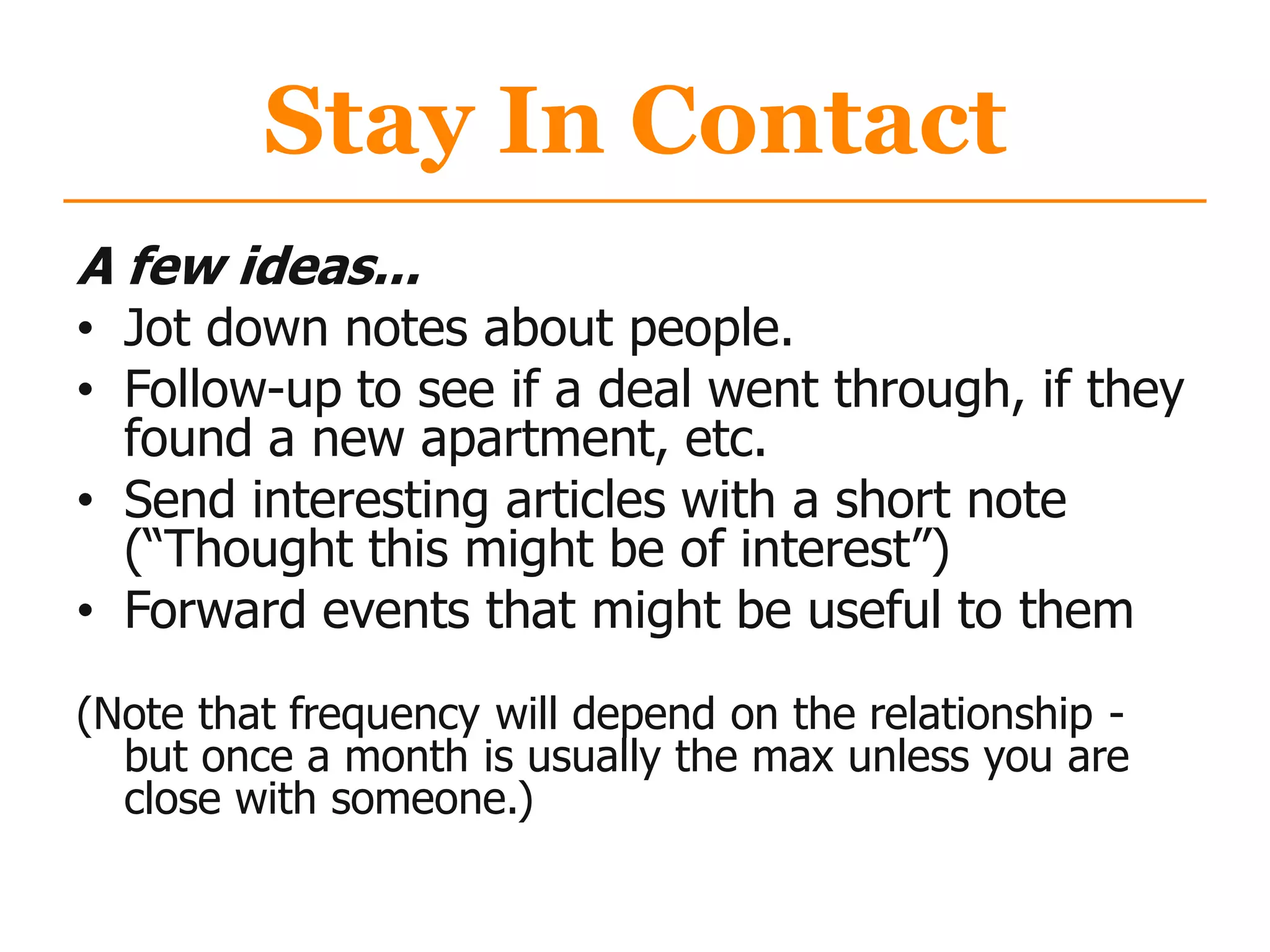 Stay In Contact

A few ideas...

• Jot down notes about people.
• Follow-up to see if a deal went through, if they found a new apartment, etc.
• Send interesting articles with a short note ("Thought this might be of interest")
• Forward events that might be useful to them

(Note that frequency will depend on the relationship - but once a month is usually the max unless you are close with someone.)